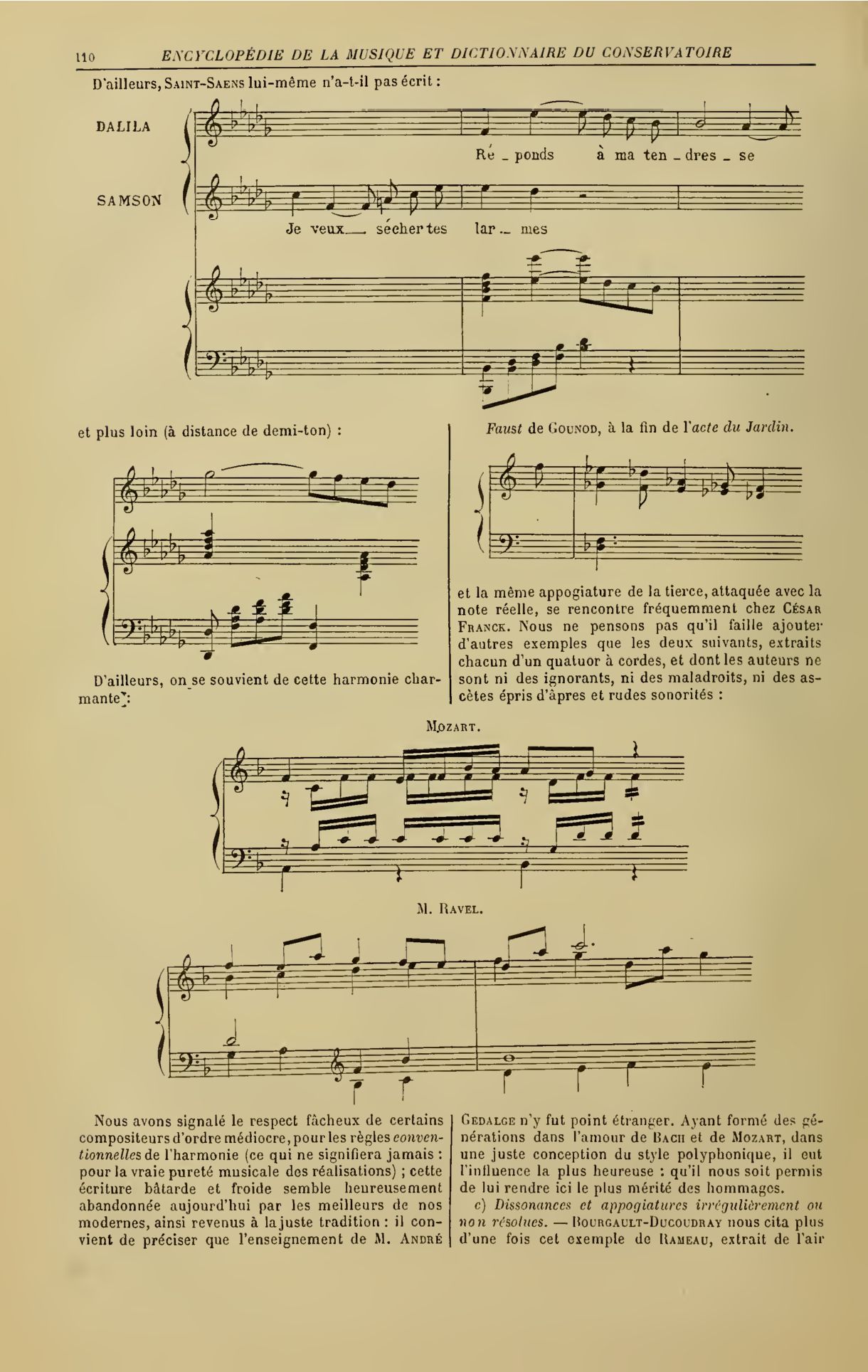 110 ENCYCLOPÉDIE DE LA MUSIQUE ET DICTIONNAIRE DU CONSERVATOIRE

D'ailleurs, Saint-Saens lui-même n'a-t-il pas écrit :

DALILA

Ré _ ponds à ma ten _ dres _ se

SAMSON

Je veux sécher tes lar _ mes

et plus loin (à distance de demi-ton) :

D'ailleurs, on se souvient de cette harmonie charmante :

Faust de Gounod, à la fin de l'acte du Jardin.

et la même appogiature de la tierce, attaquée avec la note réelle, se rencontre fréquemment chez César Franck. Nous ne pensons pas qu'il faille ajouter d'autres exemples que les deux suivants, extraits chacun d'un quatuor à cordes, et dont les auteurs ne sont ni des ignorants, ni des maladroits, ni des ascètes épris d'âpres et rudes sonorités :

Mozart.

M. Ravel.

Nous avons signalé le respect fâcheux de certains compositeurs d'ordre médiocre, pour les règles conventionnelles de l'harmonie (ce qui ne signifiera jamais : pour la vraie pureté musicale des réalisations) ; cette écriture bâtarde et froide semble heureusement abandonnée aujourd'hui par les meilleurs de nos modernes, ainsi revenus à la juste tradition : il convient de préciser que l'enseignement de M. André Gedalge n'y fut point étranger. Ayant formé des générations dans l'amour de Bach et de Mozart, dans une juste conception du style polyphonique, il eut l'influence la plus heureuse : qu'il nous soit permis de lui rendre ici le plus mérité des hommages.

c) Dissonances et appogiatures irrégulièrement ou non résolues. — Bourgault-Ducoudray nous cita plus d'une fois cet exemple de Rameau, extrait de l'air